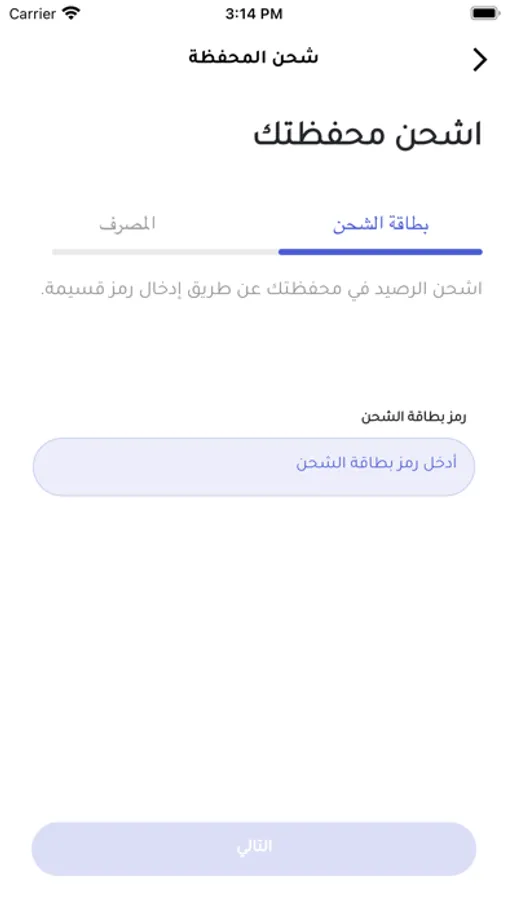 Carrier 3:14 PM

شحن المحفظة

اشحن محفظتك

بطاقة الشحن
المصرف

اشحن الرصيد في محفظتك عن طريق إدخال رمز قسيمة.

رمز بطاقة الشحن

أدخل رمز بطاقة الشحن

التالي